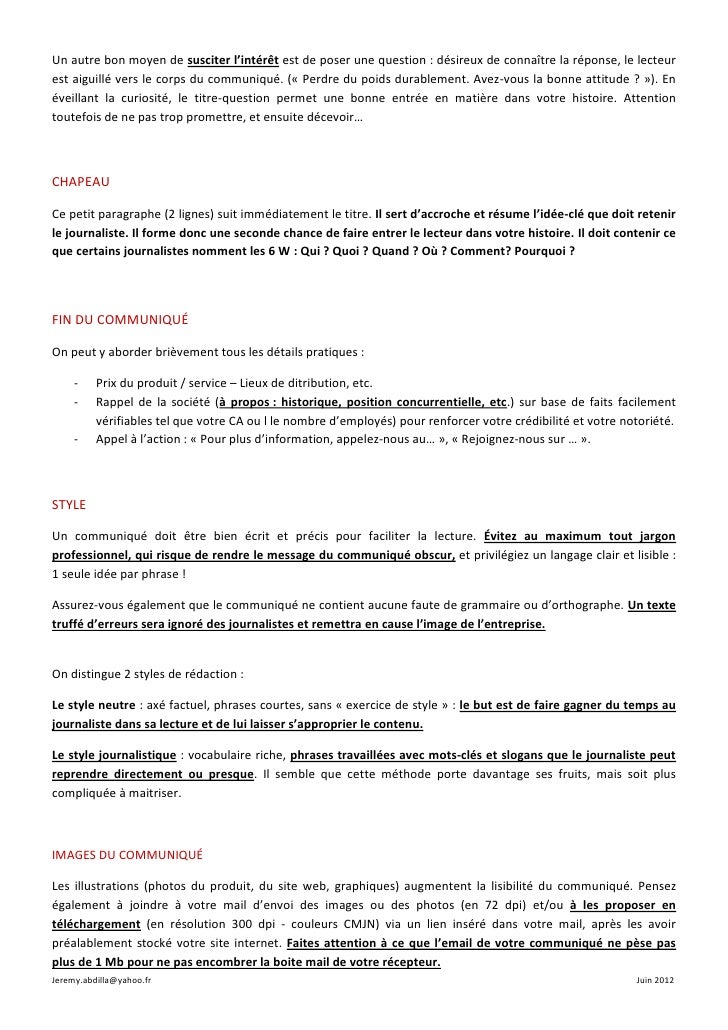 Un autre bon moyen de susciter l'intérêt est de poser une question : désireux de connaître la réponse, le lecteur est aiguillé vers le corps du communiqué. (« Perdre du poids durablement. Avez-vous la bonne attitude ? »). En éveillant la curiosité, le titre-question permet une bonne entrée en matière dans votre histoire. Attention toutefois de ne pas trop promettre, et ensuite décevoir…

CHAPEAU

Ce petit paragraphe (2 lignes) suit immédiatement le titre. Il sert d'accroche et résume l'idée-clé que doit retenir le journaliste. Il forme donc une seconde chance de faire entrer le lecteur dans votre histoire. Il doit contenir ce que certains journalistes nomment les 6 W : Qui ? Quoi ? Quand ? Où ? Comment? Pourquoi ?

FIN DU COMMUNIQUÉ

On peut y aborder brièvement tous les détails pratiques :

- Prix du produit / service – Lieux de ditribution, etc.
- Rappel de la société (à propos : historique, position concurrentielle, etc.) sur base de faits facilement vérifiables tel que votre CA ou l le nombre d'employés) pour renforcer votre crédibilité et votre notoriété.
- Appel à l'action : « Pour plus d'information, appelez-nous au… », « Rejoignez-nous sur … ».

STYLE

Un communiqué doit être bien écrit et précis pour faciliter la lecture. Évitez au maximum tout jargon professionnel, qui risque de rendre le message du communiqué obscur, et privilégiez un langage clair et lisible : 1 seule idée par phrase !

Assurez-vous également que le communiqué ne contient aucune faute de grammaire ou d'orthographe. Un texte truffé d'erreurs sera ignoré des journalistes et remettra en cause l'image de l'entreprise.

On distingue 2 styles de rédaction :

Le style neutre : axé factuel, phrases courtes, sans « exercice de style » : le but est de faire gagner du temps au journaliste dans sa lecture et de lui laisser s'approprier le contenu.

Le style journalistique : vocabulaire riche, phrases travaillées avec mots-clés et slogans que le journaliste peut reprendre directement ou presque. Il semble que cette méthode porte davantage ses fruits, mais soit plus compliquée à maitriser.

IMAGES DU COMMUNIQUÉ

Les illustrations (photos du produit, du site web, graphiques) augmentent la lisibilité du communiqué. Pensez également à joindre à votre mail d'envoi des images ou des photos (en 72 dpi) et/ou à les proposer en téléchargement (en résolution 300 dpi - couleurs CMJN) via un lien inséré dans votre mail, après les avoir préalablement stocké votre site internet. Faites attention à ce que l'email de votre communiqué ne pèse pas plus de 1 Mb pour ne pas encombrer la boite mail de votre récepteur.

Jeremy.abdilla@yahoo.fr Juin 2012